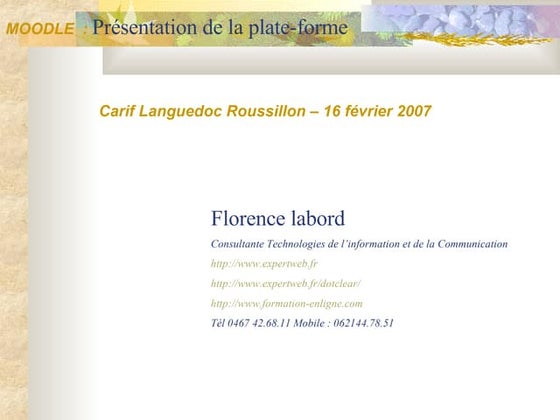 MOODLE : Présentation de la plate-forme

Carif Languedoc Roussillon – 16 février 2007

Florence labord

Consultante Technologies de l'information et de la Communication

http://www.expertweb.fr

http://www.expertweb.fr/dotclear/

http://www.formation-enligne.com

Tél 0467 42.68.11 Mobile : 062144.78.51